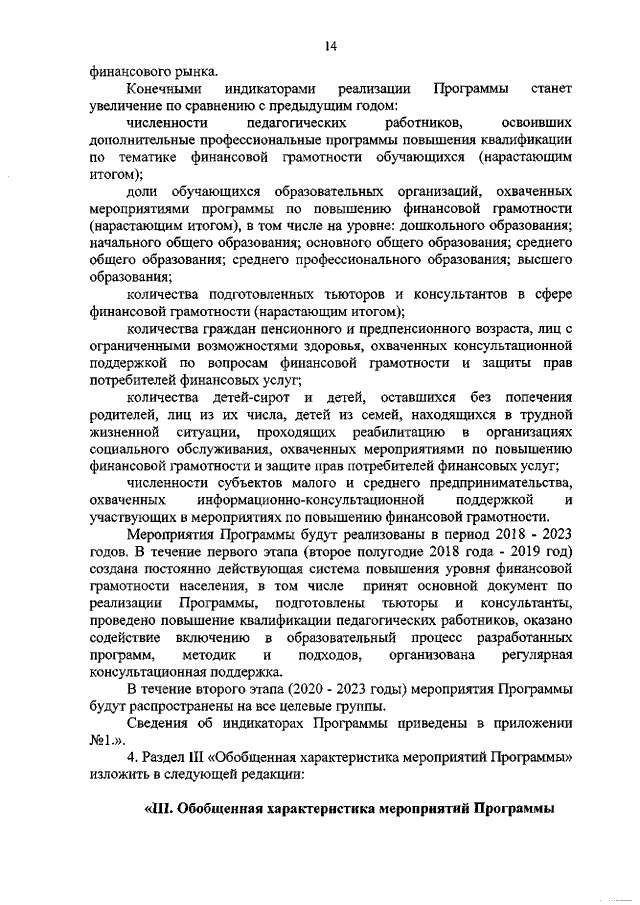 14

финансового рынка.

Конечными индикаторами реализации Программы станет увеличение по сравнению с предыдущим годом:

численности педагогических работников, освоивших дополнительные профессиональные программы повышения квалификации по тематике финансовой грамотности обучающихся (нарастающим итогом);

доли обучающихся образовательных организаций, охваченных мероприятиями программы по повышению финансовой грамотности (нарастающим итогом), в том числе на уровне: дошкольного образования; начального общего образования; основного общего образования; среднего общего образования; среднего профессионального образования; высшего образования;

количества подготовленных тьюторов и консультантов в сфере финансовой грамотности (нарастающим итогом);

количества граждан пенсионного и предпенсионного возраста, лиц с ограниченными возможностями здоровья, охваченных консультационной поддержкой по вопросам финансовой грамотности и защиты прав потребителей финансовых услуг;

количества детей-сирот и детей, оставшихся без попечения родителей, лиц из их числа, детей из семей, находящихся в трудной жизненной ситуации, проходящих реабилитацию в организациях социального обслуживания, охваченных мероприятиями по повышению финансовой грамотности и защите прав потребителей финансовых услуг;

численности субъектов малого и среднего предпринимательства, охваченных информационно-консультационной поддержкой и участвующих в мероприятиях по повышению финансовой грамотности.

Мероприятия Программы будут реализованы в период 2018 - 2023 годов. В течение первого этапа (второе полугодие 2018 года - 2019 год) создана постоянно действующая система повышения уровня финансовой грамотности населения, в том числе принят основной документ по реализации Программы, подготовлены тьюторы и консультанты, проведено повышение квалификации педагогических работников, оказано содействие включению в образовательный процесс разработанных программ, методик и подходов, организована регулярная консультационная поддержка.

В течение второго этапа (2020 - 2023 годы) мероприятия Программы будут распространены на все целевые группы.

Сведения об индикаторах Программы приведены в приложении №1.».

4. Раздел III «Обобщенная характеристика мероприятий Программы» изложить в следующей редакции:

«III. Обобщенная характеристика мероприятий Программы